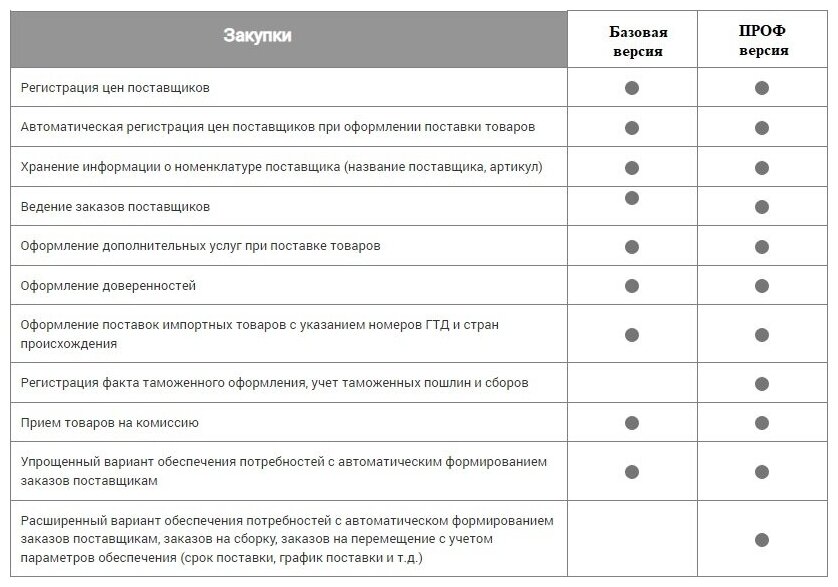 | Закупки | Базовая версия | ПРОФ версия |
|---|---|---|
| Регистрация цен поставщиков | ● | ● |
| Автоматическая регистрация цен поставщиков при оформлении поставки товаров | ● | ● |
| Хранение информации о номенклатуре поставщика (название поставщика, артикул) | ● | ● |
| Ведение заказов поставщиков | ● | ● |
| Оформление дополнительных услуг при поставке товаров | ● | ● |
| Оформление доверенностей | ● | ● |
| Оформление поставок импортных товаров с указанием номеров ГТД и стран происхождения | ● | ● |
| Регистрация факта таможенного оформления, учет таможенных пошлин и сборов | | ● |
| Прием товаров на комиссию | ● | ● |
| Упрощенный вариант обеспечения потребностей с автоматическим формированием заказов поставщикам | ● | ● |
| Расширенный вариант обеспечения потребностей с автоматическом формированием заказов поставщикам, заказов на сборку, заказов на перемещение с учетом параметров обеспечения (срок поставки, график поставки и т.д.) | | ● |